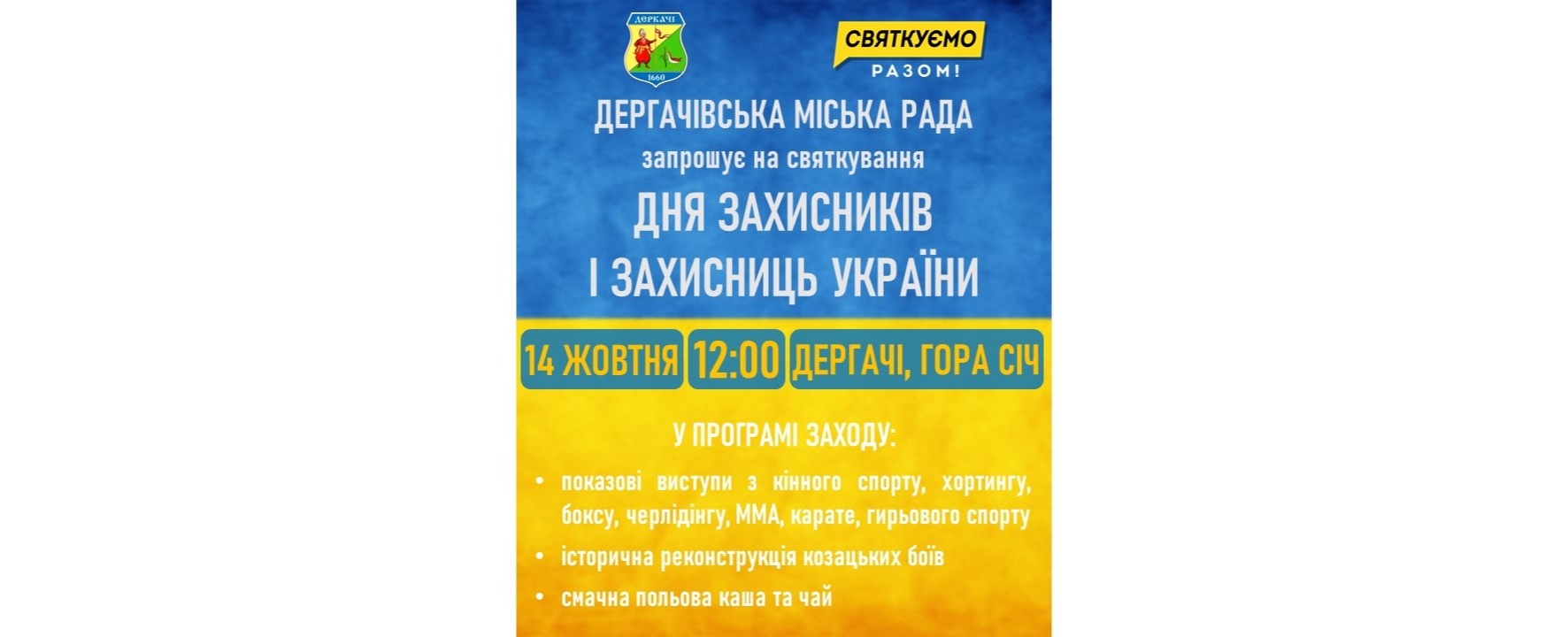 ДЕРКАЧІ
1660

СВЯТКУЄМО
РАЗОМ!

ДЕРГАЧІВСЬКА МІСЬКА РАДА
запрошує на святкування
ДНЯ ЗАХИСНИКІВ
І ЗАХИСНИЦЬ УКРАЇНИ

14 ЖОВТНЯ 12:00 ДЕРГАЧІ, ГОРА СІЧ

У ПРОГРАМІ ЗАХОДУ:

• показові виступи з кінного спорту, хортингу, боксу, черлідінгу, ММА, карате, гирьового спорту
• історична реконструкція козацьких боїв
• смачна польова каша та чай